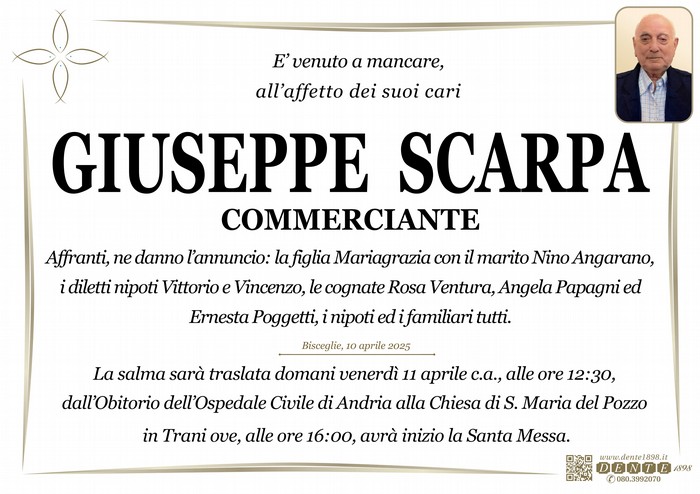 E' venuto a mancare,
all'affetto dei suoi cari

GIUSEPPE SCARPA

COMMERCIANTE

Affranti, ne danno l'annuncio: la figlia Mariagrazia con il marito Nino Angarano, i diletti nipoti Vittorio e Vincenzo, le cognate Rosa Ventura, Angela Papagni ed Ernesta Poggetti, i nipoti ed i familiari tutti.

Bisceglie, 10 aprile 2025

La salma sarà traslata domani venerdì 11 aprile c.a., alle ore 12:30, dall'Obitorio dell'Ospedale Civile di Andria alla Chiesa di S. Maria del Pozzo in Trani ove, alle ore 16:00, avrà inizio la Santa Messa.

www.dente1898.it
DENTE 1898
080.3992070